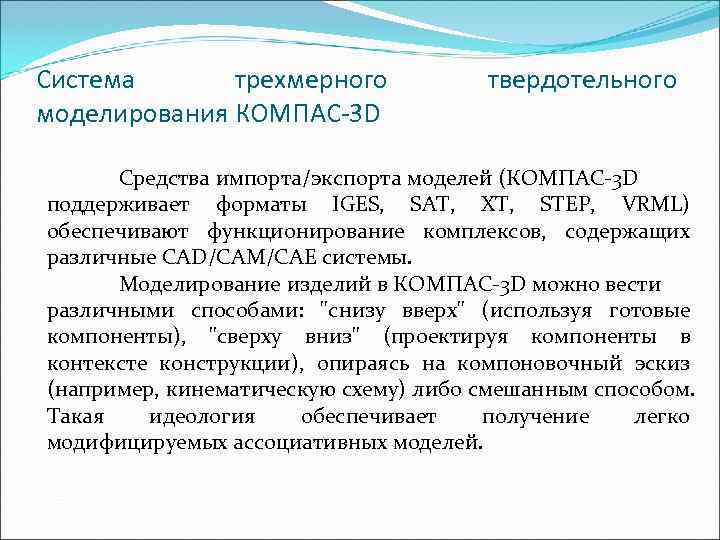 Система трехмерного твердотельного моделирования КОМПАС-3D

Средства импорта/экспорта моделей (КОМПАС-3D поддерживает форматы IGES, SAT, XT, STEP, VRML) обеспечивают функционирование комплексов, содержащих различные CAD/CAM/CAE системы.

Моделирование изделий в КОМПАС-3D можно вести различными способами: "снизу вверх" (используя готовые компоненты), "сверху вниз" (проектируя компоненты в контексте конструкции), опираясь на компоновочный эскиз (например, кинематическую схему) либо смешанным способом. Такая идеология обеспечивает получение легко модифицируемых ассоциативных моделей.